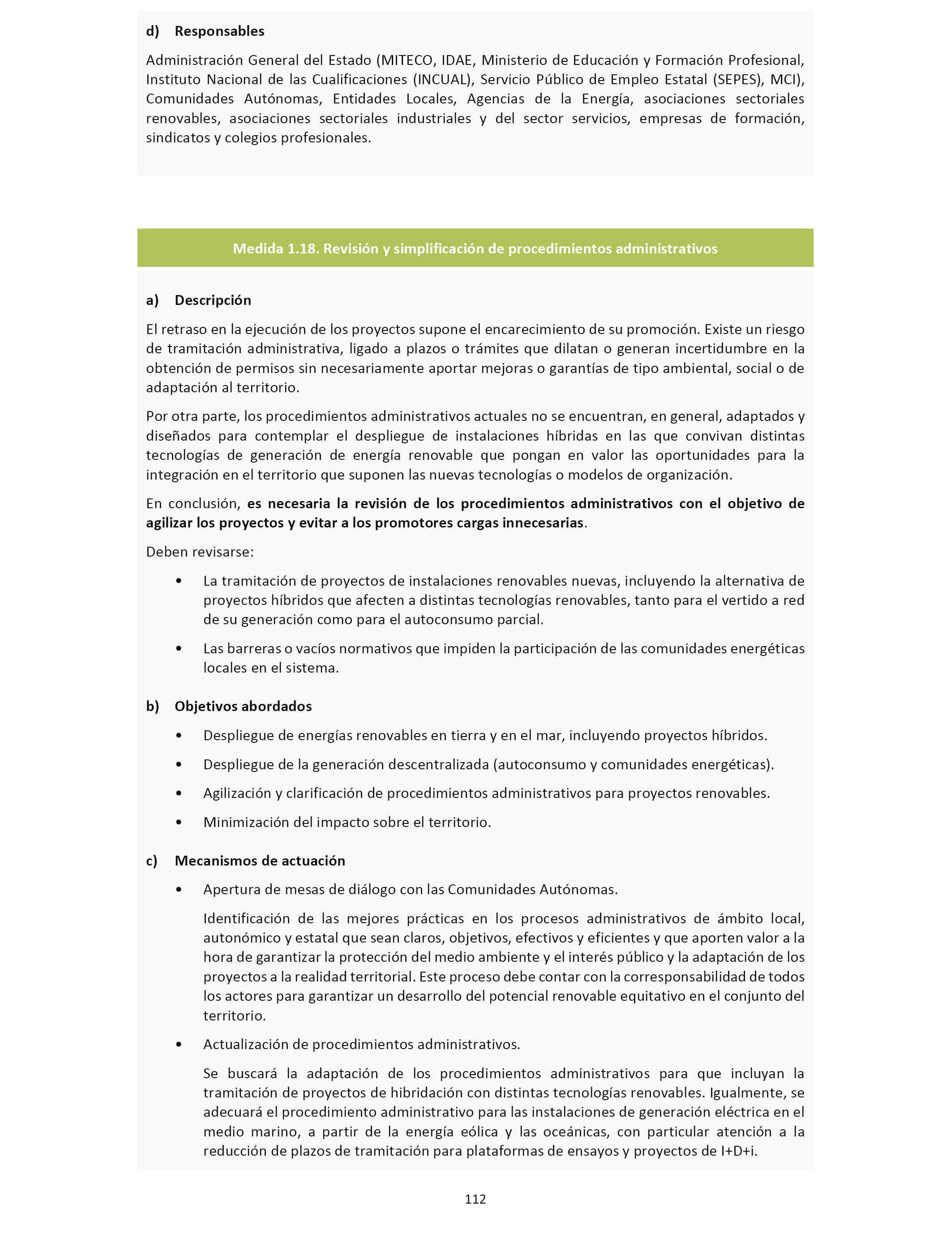 d) Responsables

Administración General del Estado (MITECO, IDAE, Ministerio de Educación y Formación Profesional, Instituto Nacional de las Cualificaciones (INCUAL), Servicio Público de Empleo Estatal (SEPES), MCI), Comunidades Autónomas, Entidades Locales, Agencias de la Energía, asociaciones sectoriales renovables, asociaciones sectoriales industriales y del sector servicios, empresas de formación, sindicatos y colegios profesionales.

Medida 1.18. Revisión y simplificación de procedimientos administrativos

a) Descripción

El retraso en la ejecución de los proyectos supone el encarecimiento de su promoción. Existe un riesgo de tramitación administrativa, ligado a plazos o trámites que dilatan o generan incertidumbre en la obtención de permisos sin necesariamente aportar mejoras o garantías de tipo ambiental, social o de adaptación al territorio.

Por otra parte, los procedimientos administrativos actuales no se encuentran, en general, adaptados y diseñados para contemplar el despliegue de instalaciones híbridas en las que convivan distintas tecnologías de generación de energía renovable que pongan en valor las oportunidades para la integración en el territorio que suponen las nuevas tecnologías o modelos de organización.

En conclusión, es necesaria la revisión de los procedimientos administrativos con el objetivo de agilizar los proyectos y evitar a los promotores cargas innecesarias.

Deben revisarse:

• La tramitación de proyectos de instalaciones renovables nuevas, incluyendo la alternativa de proyectos híbridos que afecten a distintas tecnologías renovables, tanto para el vertido a red de su generación como para el autoconsumo parcial.

• Las barreras o vacíos normativos que impiden la participación de las comunidades energéticas locales en el sistema.

b) Objetivos abordados

• Despliegue de energías renovables en tierra y en el mar, incluyendo proyectos híbridos.

• Despliegue de la generación descentralizada (autoconsumo y comunidades energéticas).

• Agilización y clarificación de procedimientos administrativos para proyectos renovables.

• Minimización del impacto sobre el territorio.

c) Mecanismos de actuación

• Apertura de mesas de diálogo con las Comunidades Autónomas.

Identificación de las mejores prácticas en los procesos administrativos de ámbito local, autonómico y estatal que sean claros, objetivos, efectivos y eficientes y que aporten valor a la hora de garantizar la protección del medio ambiente y el interés público y la adaptación de los proyectos a la realidad territorial. Este proceso debe contar con la corresponsabilidad de todos los actores para garantizar un desarrollo del potencial renovable equitativo en el conjunto del territorio.

• Actualización de procedimientos administrativos.

Se buscará la adaptación de los procedimientos administrativos para que incluyan la tramitación de proyectos de hibridación con distintas tecnologías renovables. Igualmente, se adecuará el procedimiento administrativo para las instalaciones de generación eléctrica en el medio marino, a partir de la energía eólica y las oceánicas, con particular atención a la reducción de plazos de tramitación para plataformas de ensayos y proyectos de I+D+i.

112